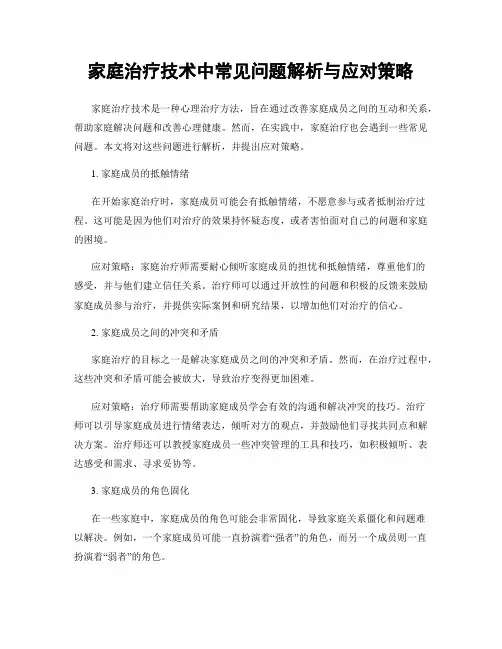 家庭治疗技术中常见问题解析与应对策略

家庭治疗技术是一种心理治疗方法，旨在通过改善家庭成员之间的互动和关系，帮助家庭解决问题和改善心理健康。然而，在实践中，家庭治疗也会遇到一些常见问题。本文将对这些问题进行解析，并提出应对策略。

1. 家庭成员的抵触情绪

在开始家庭治疗时，家庭成员可能会有抵触情绪，不愿意参与或者抵制治疗过程。这可能是因为他们对治疗的效果持怀疑态度，或者害怕面对自己的问题和家庭的困境。

应对策略：家庭治疗师需要耐心倾听家庭成员的担忧和抵触情绪，尊重他们的感受，并与他们建立信任关系。治疗师可以通过开放性的问题和积极的反馈来鼓励家庭成员参与治疗，并提供实际案例和研究结果，以增加他们对治疗的信心。

2. 家庭成员之间的冲突和矛盾

家庭治疗的目标之一是解决家庭成员之间的冲突和矛盾。然而，在治疗过程中，这些冲突和矛盾可能会被放大，导致治疗变得更加困难。

应对策略：治疗师需要帮助家庭成员学会有效的沟通和解决冲突的技巧。治疗师可以引导家庭成员进行情绪表达，倾听对方的观点，并鼓励他们寻找共同点和解决方案。治疗师还可以教授家庭成员一些冲突管理的工具和技巧，如积极倾听、表达感受和需求、寻求妥协等。

3. 家庭成员的角色固化

在一些家庭中，家庭成员的角色可能会非常固化，导致家庭关系僵化和问题难以解决。例如，一个家庭成员可能一直扮演着“强者”的角色，而另一个成员则一直扮演着“弱者”的角色。